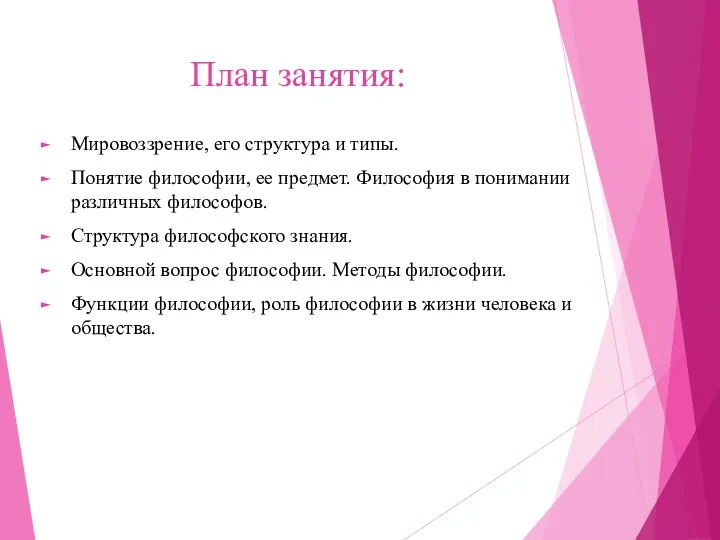 План занятия:

Мировоззрение, его структура и типы.

Понятие философии, ее предмет. Философия в понимании различных философов.

Структура философского знания.

Основной вопрос философии. Методы философии.

Функции философии, роль философии в жизни человека и общества.